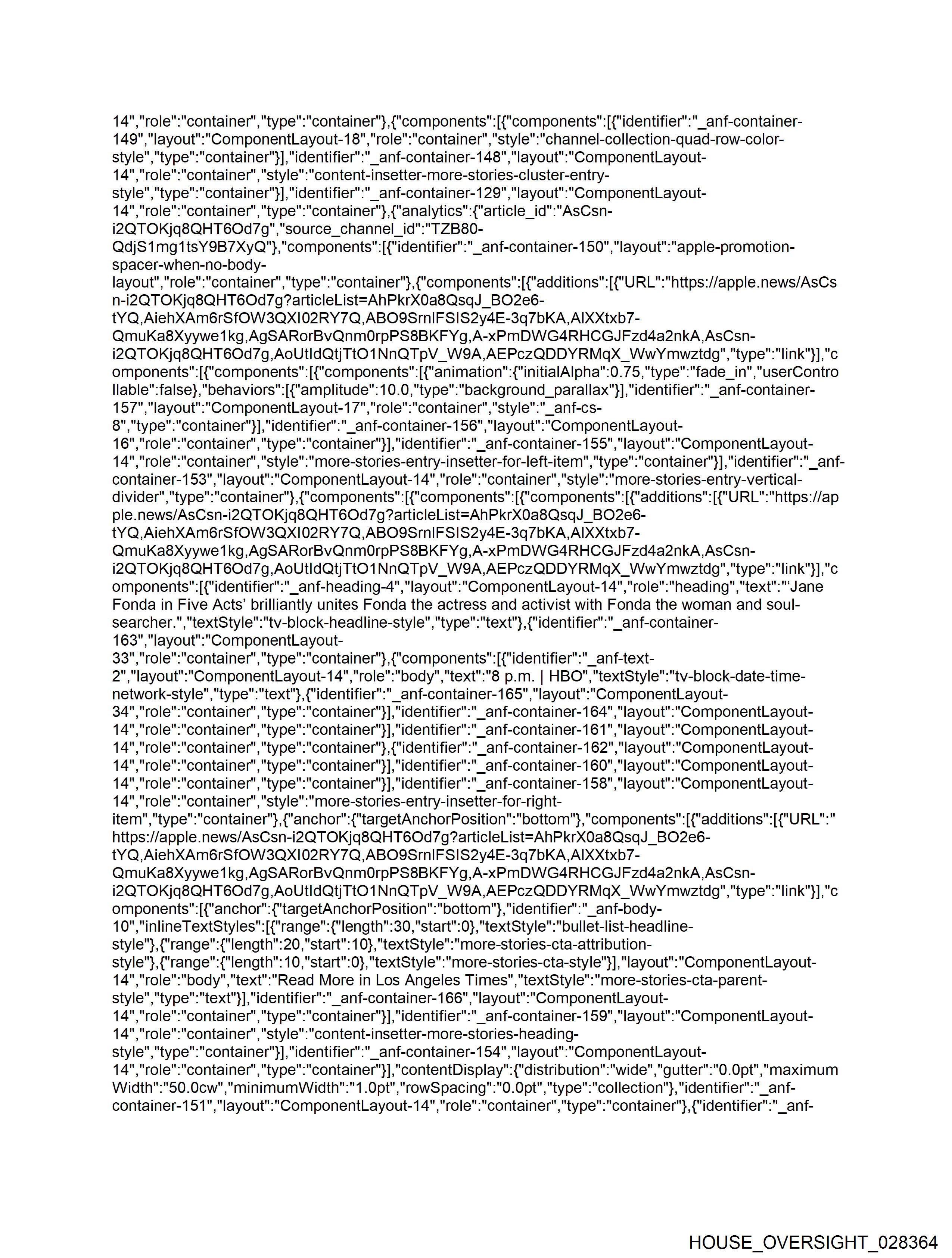 14","role":"container","type":"container"},{"components":[{"components":[{"identifier":"_anf-container-149","layout":"ComponentLayout-18","role":"container","style":"channel-collection-quad-row-color-style","type":"container"}],"identifier":"_anf-container-148","layout":"ComponentLayout-14","role":"container","style":"content-insetter-more-stories-cluster-entry-style","type":"container"}],"identifier":"_anf-container-129","layout":"ComponentLayout-14","role":"container","type":"container"},{"analytics":{"article_id":"AsCsn-i2QTOKjq8QHT6Od7g","source_channel_id":"TZB80-QdjS1mg1tsY9B7XyQ"},"components":[{"identifier":"_anf-container-150","layout":"apple-promotion-spacer-when-no-body-layout","role":"container","type":"container"},{"components":[{"additions":[{"URL":"https://apple.news/AsCsn-i2QTOKjq8QHT6Od7g?articleList=AhPkrX0a8QsqJ_BO2e6-tYQ,AiehXAm6rSfOW3QXI02RY7Q,ABO9SrnlFSIS2y4E-3q7bKA,AlXXtxb7-QmuKa8Xyywe1kg,AgSARorBvQnm0rpPS8BKFYg,A-xPmDWG4RHCGJFzd4a2nkA,AsCsn-i2QTOKjq8QHT6Od7g,AoUtIdQtjTtO1NnQTpV_W9A,AEPczQDDYRMqX_WwYmwztdg","type":"link"}],"components":[{"components":[{"components":[{"animation":{"initialAlpha":0.75,"type":"fade_in","userControllable":false},"behaviors":[{"amplitude":10.0,"type":"background_parallax"}],"identifier":"_anf-container-157","layout":"ComponentLayout-17","role":"container","style":"_anf-cs-8","type":"container"}],"identifier":"_anf-container-156","layout":"ComponentLayout-16","role":"container","type":"container"}],"identifier":"_anf-container-155","layout":"ComponentLayout-14","role":"container","style":"more-stories-entry-insetter-for-left-item","type":"container"}],"identifier":"_anf-container-153","layout":"ComponentLayout-14","role":"container","style":"more-stories-entry-vertical-divider","type":"container"},{"components":[{"components":[{"components":[{"additions":[{"URL":"https://apple.news/AsCsn-i2QTOKjq8QHT6Od7g?articleList=AhPkrX0a8QsqJ_BO2e6-tYQ,AiehXAm6rSfOW3QXI02RY7Q,ABO9SrnlFSIS2y4E-3q7bKA,AlXXtxb7-QmuKa8Xyywe1kg,AgSARorBvQnm0rpPS8BKFYg,A-xPmDWG4RHCGJFzd4a2nkA,AsCsn-i2QTOKjq8QHT6Od7g,AoUtIdQtjTtO1NnQTpV_W9A,AEPczQDDYRMqX_WwYmwztdg","type":"link"}],"components":[{"identifier":"_anf-heading-4","layout":"ComponentLayout-14","role":"heading","text":"‘Jane Fonda in Five Acts’ brilliantly unites Fonda the actress and activist with Fonda the woman and soul-searcher.","textStyle":"tv-block-headline-style","type":"text"},{"identifier":"_anf-container-163","layout":"ComponentLayout-33","role":"container","type":"container"},{"components":[{"identifier":"_anf-text-2","layout":"ComponentLayout-14","role":"body","text":"8 p.m. | HBO","textStyle":"tv-block-date-time-network-style","type":"text"},{"identifier":"_anf-container-165","layout":"ComponentLayout-34","role":"container","type":"container"}],"identifier":"_anf-container-164","layout":"ComponentLayout-14","role":"container","type":"container"}],"identifier":"_anf-container-161","layout":"ComponentLayout-14","role":"container","type":"container"},{"identifier":"_anf-container-162","layout":"ComponentLayout-14","role":"container","type":"container"}],"identifier":"_anf-container-160","layout":"ComponentLayout-14","role":"container","type":"container"}],"identifier":"_anf-container-158","layout":"ComponentLayout-14","role":"container","style":"more-stories-entry-insetter-for-right-item","type":"container"},{"anchor":{"targetAnchorPosition":"bottom"},"components":[{"additions":[{"URL":"https://apple.news/AsCsn-i2QTOKjq8QHT6Od7g?articleList=AhPkrX0a8QsqJ_BO2e6-tYQ,AiehXAm6rSfOW3QXI02RY7Q,ABO9SrnlFSIS2y4E-3q7bKA,AlXXtxb7-QmuKa8Xyywe1kg,AgSARorBvQnm0rpPS8BKFYg,A-xPmDWG4RHCGJFzd4a2nkA,AsCsn-i2QTOKjq8QHT6Od7g,AoUtIdQtjTtO1NnQTpV_W9A,AEPczQDDYRMqX_WwYmwztdg","type":"link"}],"components":[{"anchor":{"targetAnchorPosition":"bottom"},"identifier":"_anf-body-10","inlineTextStyles":[{"range":{"length":30,"start":0},"textStyle":"bullet-list-headline-style"},{"range":{"length":20,"start":10},"textStyle":"more-stories-cta-attribution-style"},{"range":{"length":10,"start":0},"textStyle":"more-stories-cta-style"}],"layout":"ComponentLayout-14","role":"body","text":"Read More in Los Angeles Times","textStyle":"more-stories-cta-parent-style","type":"text"}],"identifier":"_anf-container-166","layout":"ComponentLayout-14","role":"container","type":"container"}],"identifier":"_anf-container-159","layout":"ComponentLayout-14","role":"container","style":"content-insetter-more-stories-heading-style","type":"container"}],"identifier":"_anf-container-154","layout":"ComponentLayout-14","role":"container","type":"container"}],"contentDisplay":{"distribution":"wide","gutter":"0.0pt","maximumWidth":"50.0cw","minimumWidth":"1.0pt","rowSpacing":"0.0pt","type":"collection"},"identifier":"_anf-container-151","layout":"ComponentLayout-14","role":"container","type":"container"},{"identifier":"_anf-

HOUSE_OVERSIGHT_028364